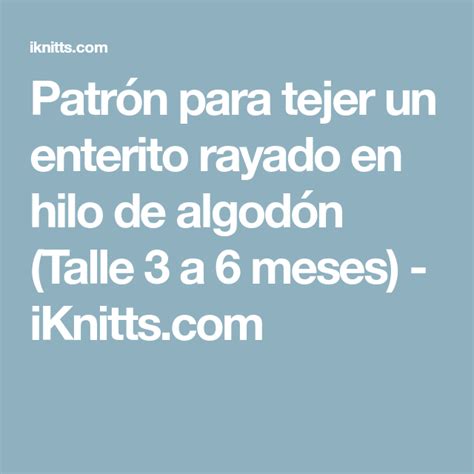 iknitts.com

Patrón para tejer un enterito rayado en hilo de algodón (Talle 3 a 6 meses) - iKnitts.com